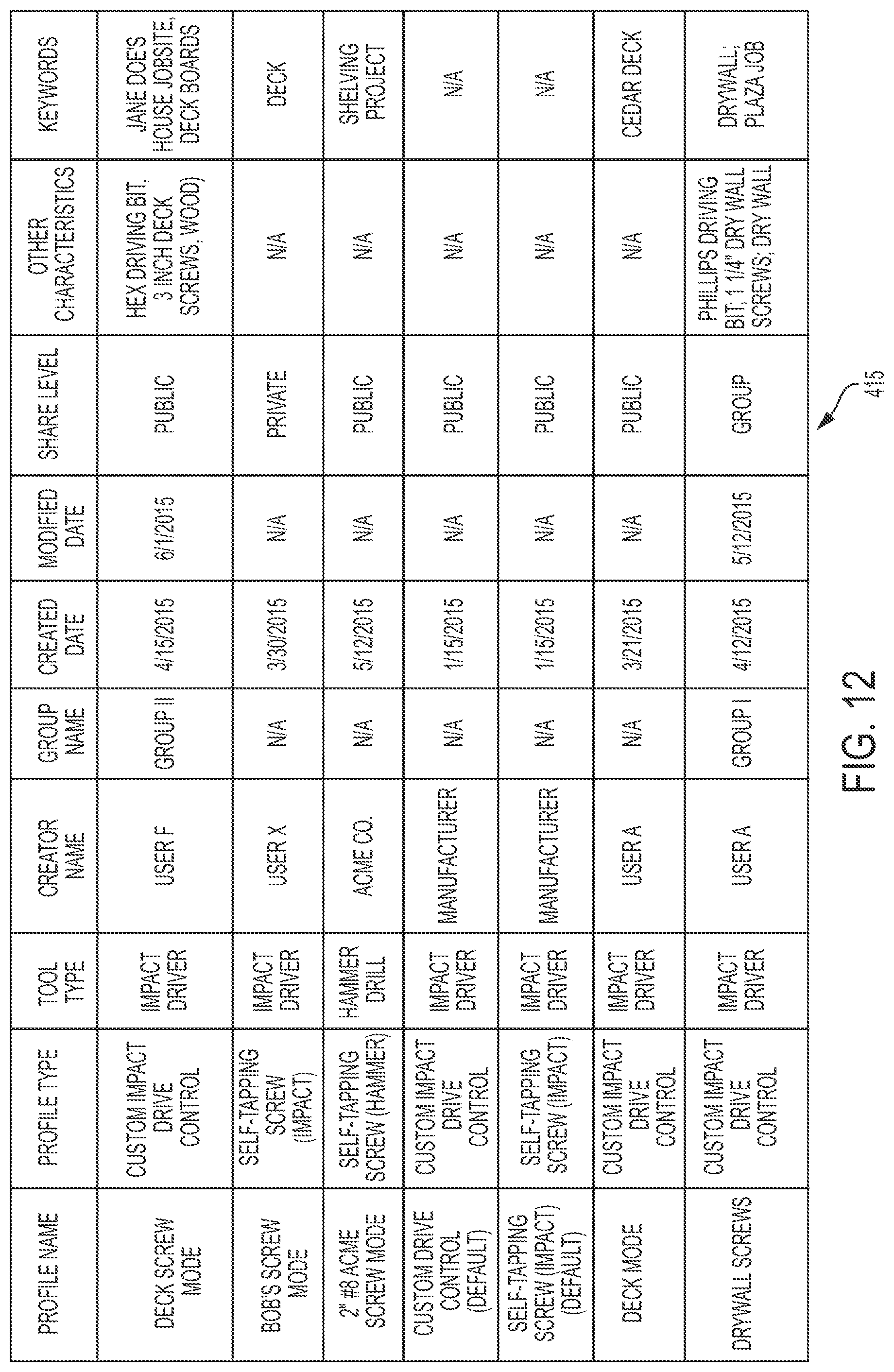 | PROFILE NAME | PROFILE TYPE | TOOL TYPE | CREATOR NAME | GROUP NAME | CREATED DATE | MODIFIED DATE | SHARE LEVEL | OTHER CHARACTERISTICS | KEYWORDS |
|---|---|---|---|---|---|---|---|---|---|
| DECK SCREW MODE | CUSTOM IMPACT DRIVE CONTROL | IMPACT DRIVER | USER F | GROUP II | 4/15/2015 | 6/1/2015 | PUBLIC | HEX DRIVING BIT, 3 INCH DECK SCREWS, WOOD) | JANE DOE'S HOUSE JOBSITE, DECK BOARDS |
| BOB'S SCREW MODE | SELF-TAPPING SCREW (IMPACT) | IMPACT DRIVER | USER X | N/A | 3/30/2015 | N/A | PRIVATE | N/A | DECK |
| 2" #8 ACME SCREW MODE | SELF-TAPPING SCREW (HAMMER) | HAMMER DRILL | ACME CO. | N/A | 5/12/2015 | N/A | PUBLIC | N/A | SHELVING PROJECT |
| CUSTOM DRIVE CONTROL (DEFAULT) | CUSTOM IMPACT DRIVE CONTROL | IMPACT DRIVER | MANUFACTURER | N/A | 1/15/2015 | N/A | PUBLIC | N/A | N/A |
| SELF-TAPPING SCREW (IMPACT) (DEFAULT) | SELF-TAPPING SCREW (IMPACT) | IMPACT DRIVER | MANUFACTURER | N/A | 1/15/2015 | N/A | PUBLIC | N/A | N/A |
| DECK MODE | CUSTOM IMPACT DRIVE CONTROL | IMPACT DRIVER | USER A | N/A | 3/21/2015 | N/A | PUBLIC | N/A | CEDAR DECK |
| DRYWALL SCREWS | CUSTOM IMPACT DRIVE CONTROL | IMPACT DRIVER | USER A | GROUP I | 4/12/2015 | 5/12/2015 | GROUP | PHILLIPS DRIVING BIT, 1 1/4" DRY WALL SCREWS, DRY WALL | DRYWALL, PLAZA JOB |

415

FIG. 12